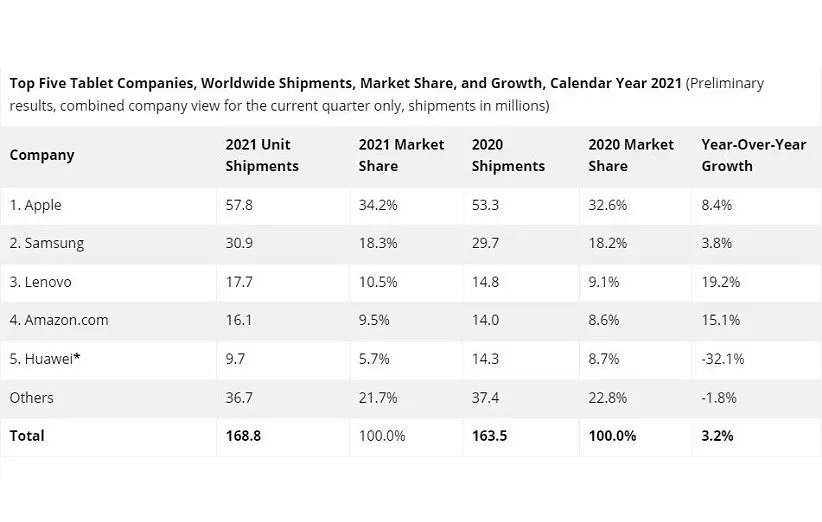 Top Five Tablet Companies, Worldwide Shipments, Market Share, and Growth, Calendar Year 2021 (Preliminary results, combined company view for the current quarter only, shipments in millions)

| Company | 2021 Unit Shipments | 2021 Market Share | 2020 Shipments | 2020 Market Share | Year-Over-Year Growth |
|---|---|---|---|---|---|
| 1. Apple | 57.8 | 34.2% | 53.3 | 32.6% | 8.4% |
| 2. Samsung | 30.9 | 18.3% | 29.7 | 18.2% | 3.8% |
| 3. Lenovo | 17.7 | 10.5% | 14.8 | 9.1% | 19.2% |
| 4. Amazon.com | 16.1 | 9.5% | 14.0 | 8.6% | 15.1% |
| 5. Huawei* | 9.7 | 5.7% | 14.3 | 8.7% | -32.1% |
| Others | 36.7 | 21.7% | 37.4 | 22.8% | -1.8% |
| Total | 168.8 | 100.0% | 163.5 | 100.0% | 3.2% |